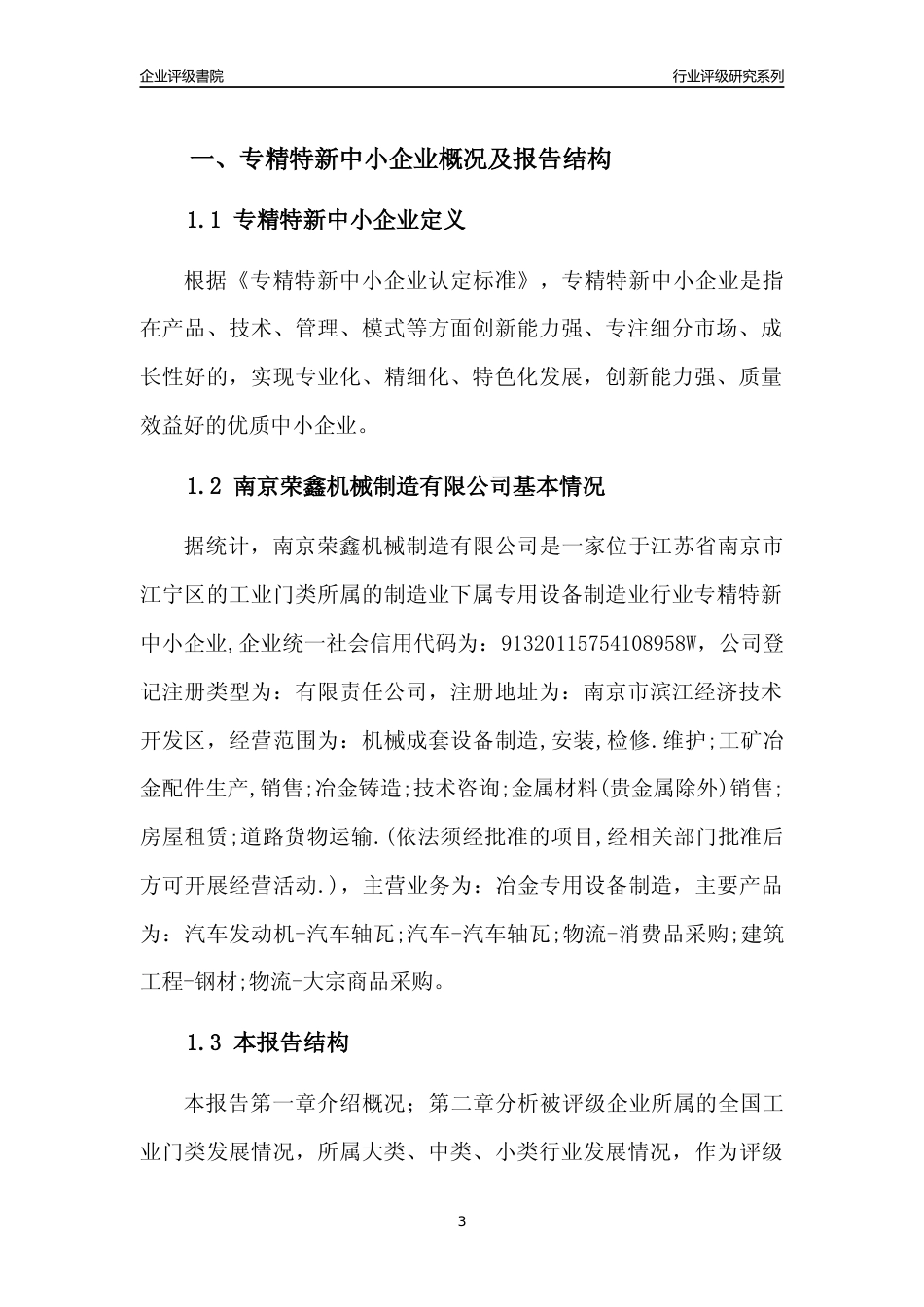 企业评级書院

行业评级研究系列

一、专精特新中小企业概况及报告结构

1.1 专精特新中小企业定义

根据《专精特新中小企业认定标准》，专精特新中小企业是指在产品、技术、管理、模式等方面创新能力强、专注细分市场、成长性好的，实现专业化、精细化、特色化发展，创新能力强、质量效益好的优质中小企业。

1.2 南京荣鑫机械制造有限公司基本情况

据统计，南京荣鑫机械制造有限公司是一家位于江苏省南京市江宁区的工业门类所属的制造业下属专用设备制造业行业专精特新中小企业,企业统一社会信用代码为：91320115754108958W，公司登记注册类型为：有限责任公司，注册地址为：南京市滨江经济技术开发区，经营范围为：机械成套设备制造,安装,检修.维护;工矿冶金配件生产,销售;冶金铸造;技术咨询;金属材料(贵金属除外)销售;房屋租赁;道路货物运输.(依法须经批准的项目,经相关部门批准后方可开展经营活动.)，主营业务为：冶金专用设备制造，主要产品为：汽车发动机-汽车轴瓦;汽车-汽车轴瓦;物流-消费品采购;建筑工程-钢材;物流-大宗商品采购。

1.3 本报告结构

本报告第一章介绍概况；第二章分析被评级企业所属的全国工业门类发展情况，所属大类、中类、小类行业发展情况，作为评级

3